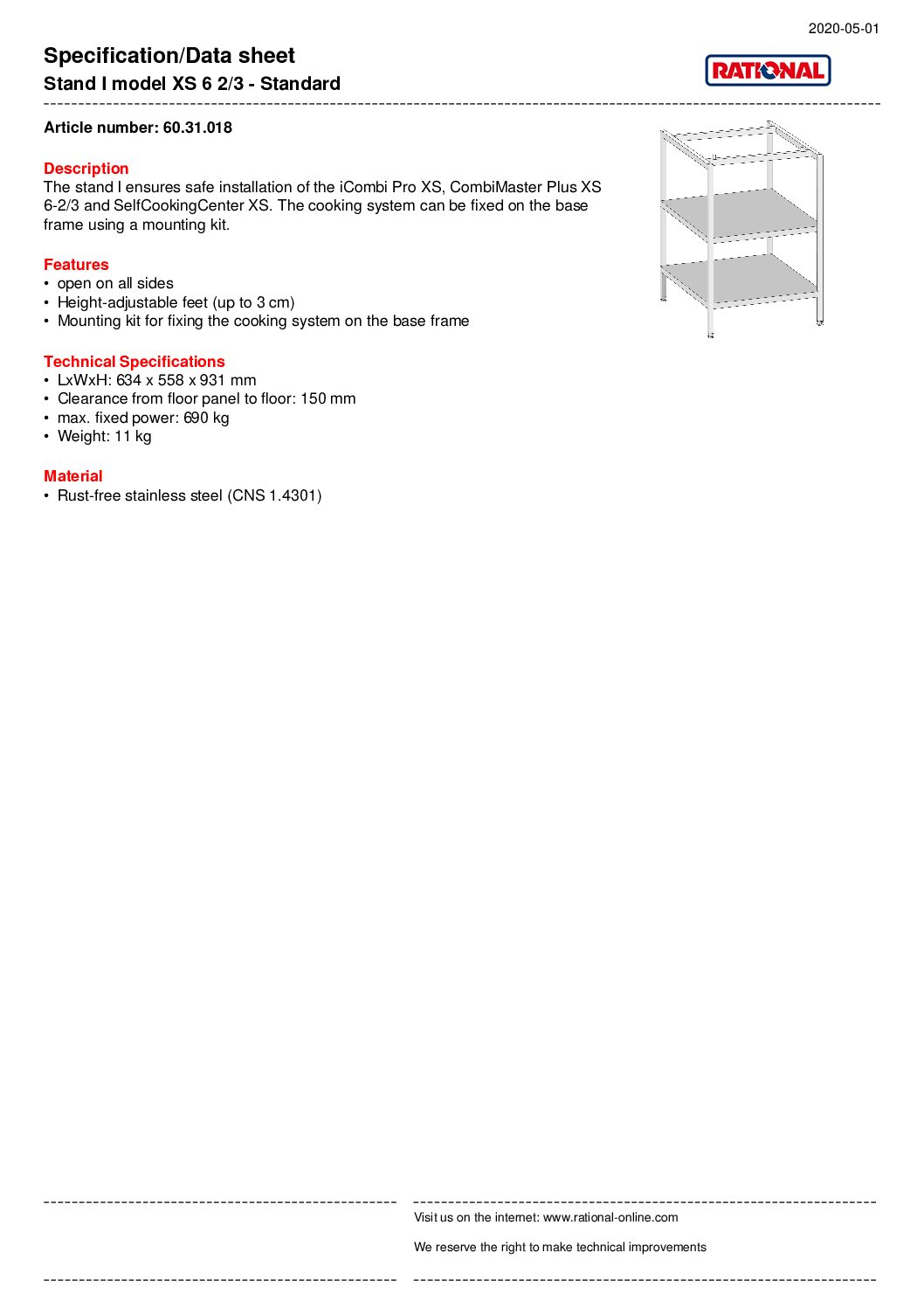 2020-05-01

Specification/Data sheet
Stand I model XS 6 2/3 - Standard

RATIONAL

Article number: 60.31.018

Description
The stand I ensures safe installation of the iCombi Pro XS, CombiMaster Plus XS 6-2/3 and SelfCookingCenter XS. The cooking system can be fixed on the base frame using a mounting kit.

Features
• open on all sides
• Height-adjustable feet (up to 3 cm)
• Mounting kit for fixing the cooking system on the base frame

Technical Specifications
• LxWxH: 634 x 558 x 931 mm
• Clearance from floor panel to floor: 150 mm
• max. fixed power: 690 kg
• Weight: 11 kg

Material
• Rust-free stainless steel (CNS 1.4301)

Visit us on the internet: www.rational-online.com

We reserve the right to make technical improvements